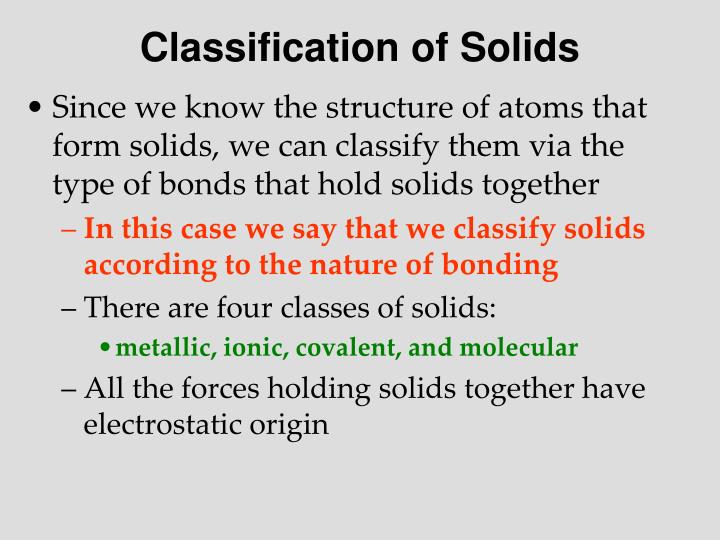 Classification of Solids

• Since we know the structure of atoms that form solids, we can classify them via the type of bonds that hold solids together

– In this case we say that we classify solids according to the nature of bonding

– There are four classes of solids:

• metallic, ionic, covalent, and molecular

– All the forces holding solids together have electrostatic origin